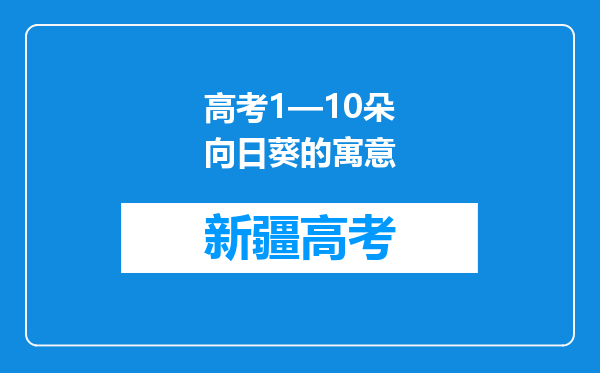 高考1—10朵向日葵的寓意

新疆高考